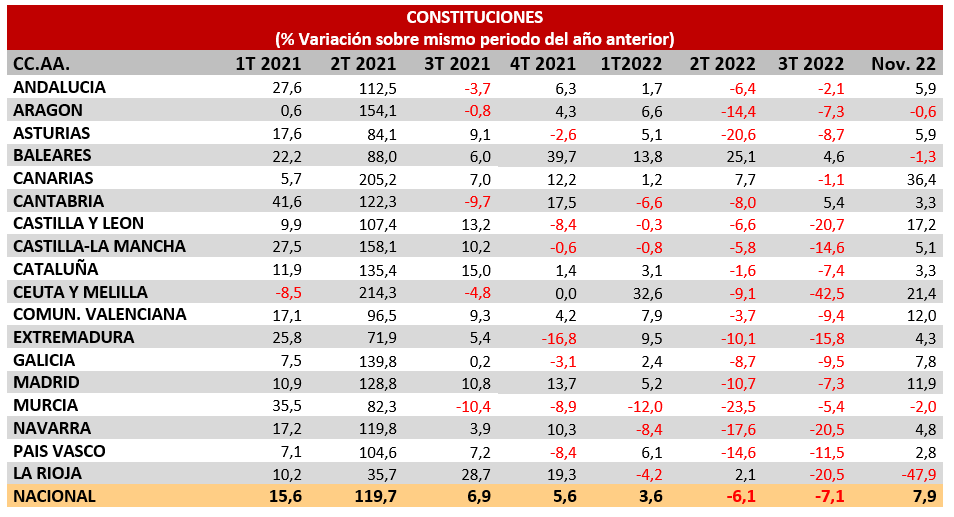 CONSTITUCIONES
(% Variación sobre mismo periodo del año anterior)

| CC.AA. | 1T 2021 | 2T 2021 | 3T 2021 | 4T 2021 | 1T2022 | 2T 2022 | 3T 2022 | Nov. 22 |
|---|---|---|---|---|---|---|---|---|
| ANDALUCIA | 27,6 | 112,5 | -3,7 | 6,3 | 1,7 | -6,4 | -2,1 | 5,9 |
| ARAGON | 0,6 | 154,1 | -0,8 | 4,3 | 6,6 | -14,4 | -7,3 | -0,6 |
| ASTURIAS | 17,6 | 84,1 | 9,1 | -2,6 | 5,1 | -20,6 | -8,7 | 5,9 |
| BALEARES | 22,2 | 88,0 | 6,0 | 39,7 | 13,8 | 25,1 | 4,6 | -1,3 |
| CANARIAS | 5,7 | 205,2 | 7,0 | 12,2 | 1,2 | 7,7 | -1,1 | 36,4 |
| CANTABRIA | 41,6 | 122,3 | -9,7 | 17,5 | -6,6 | -8,0 | 5,4 | 3,3 |
| CASTILLA Y LEON | 9,9 | 107,4 | 13,2 | -8,4 | -0,3 | -6,6 | -20,7 | 17,2 |
| CASTILLA-LA MANCHA | 27,5 | 158,1 | 10,2 | -0,6 | -0,8 | -5,8 | -14,6 | 5,1 |
| CATALUÑA | 11,9 | 135,4 | 15,0 | 1,4 | 3,1 | -1,6 | -7,4 | 3,3 |
| CEUTA Y MELILLA | -8,5 | 214,3 | -4,8 | 0,0 | 32,6 | -9,1 | -42,5 | 21,4 |
| COMUN. VALENCIANA | 17,1 | 96,5 | 9,3 | 4,2 | 7,9 | -3,7 | -9,4 | 12,0 |
| EXTREMADURA | 25,8 | 71,9 | 5,4 | -16,8 | 9,5 | -10,1 | -15,8 | 4,3 |
| GALICIA | 7,5 | 139,8 | 0,2 | -3,1 | 2,4 | -8,7 | -9,5 | 7,8 |
| MADRID | 10,9 | 128,8 | 10,8 | 13,7 | 5,2 | -10,7 | -7,3 | 11,9 |
| MURCIA | 35,5 | 82,3 | -10,4 | -8,9 | -12,0 | -23,5 | -5,4 | -2,0 |
| NAVARRA | 17,2 | 119,8 | 3,9 | 10,3 | -8,4 | -17,6 | -20,5 | 4,8 |
| PAIS VASCO | 7,1 | 104,6 | 7,2 | -8,4 | 6,1 | -14,6 | -11,5 | 2,8 |
| LA RIOJA | 10,2 | 35,7 | 28,7 | 19,3 | -4,2 | 2,1 | -20,5 | -47,9 |
| NACIONAL | 15,6 | 119,7 | 6,9 | 5,6 | 3,6 | -6,1 | -7,1 | 7,9 |